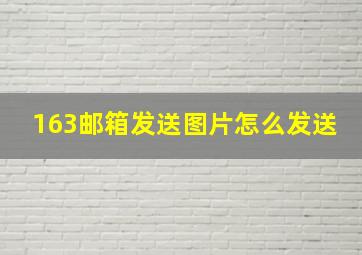 163邮箱发送图片怎么发送